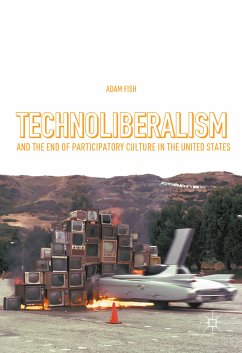 ADAM FISH

TECHNOLIBERALISM

AND THE END OF PARTICIPATORY CULTURE IN THE UNITED STATES